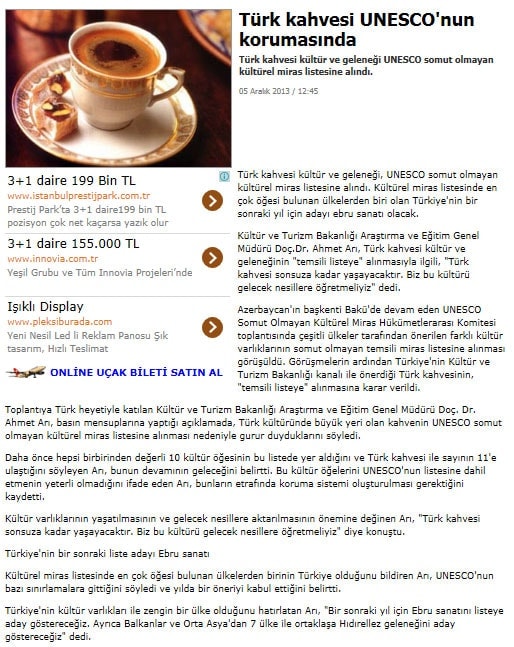 Türk kahvesi UNESCO'nun korumasında

Türk kahvesi kültür ve geleneği UNESCO somut olmayan kültürel miras listesine alındı.

05 Aralık 2013 / 12:45

3+1 daire 199 Bin TL
www.istanbulprestijpark.com.tr
Prestij Park'ta 3+1 daire199 bin TL pozisyon çok net kaçarsa yazık olur

3+1 daire 155.000 TL
www.innovia.com.tr
Yeşil Grubu ve Tüm Innovia Projeleri'nde

Işıklı Display
www.pleksiburada.com
Yeni Nesil Led li Reklam Panosu Şık tasarım, Hızlı Teslimat

ONLINE UÇAK BİLETİ SATIN AL

Türk kahvesi kültür ve geleneği, UNESCO somut olmayan kültürel miras listesine alındı. Kültürel miras listesinde en çok öğesi bulunan ülkelerden biri olan Türkiye'nin bir sonraki yıl için adayı ebru sanatı olacak.

Kültür ve Turizm Bakanlığı Araştırma ve Eğitim Genel Müdürü Doç.Dr. Ahmet Arı, Türk kahvesi kültür ve geleneğinin "temsili listeye" alınmasıyla ilgili, "Türk kahvesi sonsuza kadar yaşayacaktır. Biz bu kültürü gelecek nesillere öğretmeliyiz" dedi.

Azerbaycan'ın başkenti Bakü'de devam eden UNESCO Somut Olmayan Kültürel Miras Hükümetlerarası Komitesi toplantısında çeşitli ülkeler tarafından önerilen farklı kültür varlıklarının somut olmayan temsili miras listesine alınması görüşüldü. Görüşmelerin ardından Türkiye'nin Kültür ve Turizm Bakanlığı kanalı ile önerdiği Türk kahvesinin, "temsili listeye" alınmasına karar verildi.

Toplantıya Türk heyetiyle katılan Kültür ve Turizm Bakanlığı Araştırma ve Eğitim Genel Müdürü Doç. Dr. Ahmet Arı, basın mensuplarına yaptığı açıklamada, Türk kültüründe büyük yeri olan kahvenin UNESCO somut olmayan kültürel miras listesine alınması nedeniyle gurur duyduklarını söyledi.

Daha önce hepsi birbirinden değerli 10 kültür öğesinin bu listede yer aldığını ve Türk kahvesi ile sayının 11'e ulaştığını söyleyen Arı, bunun devamının geleceğini belirtti. Bu kültür öğelerini UNESCO'nun listesine dahil etmenin yeterli olmadığını ifade eden Arı, bunların etrafında koruma sistemi oluşturulması gerektiğini kaydetti.

Kültür varlıklarının yaşatılmasının ve gelecek nesillere aktarılmasının önemine değinen Arı, "Türk kahvesi sonsuza kadar yaşayacaktır. Biz bu kültürü gelecek nesillere öğretmeliyiz" diye konuştu.

Türkiye'nin bir sonraki liste adayı Ebru sanatı

Kültürel miras listesinde en çok öğesi bulunan ülkelerden birinin Türkiye olduğunu bildiren Arı, UNESCO'nun bazı sınırlamalara gittiğini söyledi ve yılda bir öneriyi kabul ettiğini belirtti.

Türkiye'nin kültür varlıkları ile zengin bir ülke olduğunu hatırlatan Arı, "Bir sonraki yıl için Ebru sanatını listeye aday göstereceğiz. Ayrıca Balkanlar ve Orta Asya'dan 7 ülke ile ortaklaşa Hıdırellez geleneğini aday göstereceğiz" dedi.